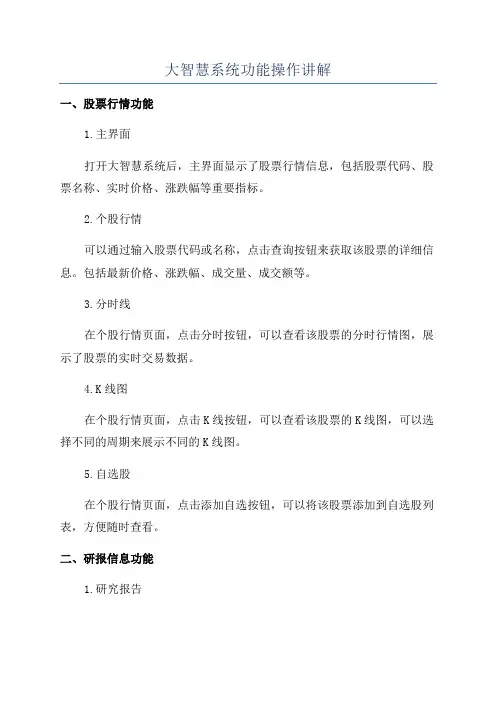 大智慧系统功能操作讲解

一、股票行情功能

1.主界面

打开大智慧系统后，主界面显示了股票行情信息，包括股票代码、股票名称、实时价格、涨跌幅等重要指标。

2.个股行情

可以通过输入股票代码或名称，点击查询按钮来获取该股票的详细信息。包括最新价格、涨跌幅、成交量、成交额等。

3.分时线

在个股行情页面，点击分时按钮，可以查看该股票的分时行情图，展示了股票的实时交易数据。

4.K线图

在个股行情页面，点击K线按钮，可以查看该股票的K线图，可以选择不同的周期来展示不同的K线图。

5.自选股

在个股行情页面，点击添加自选按钮，可以将该股票添加到自选股列表，方便随时查看。

二、研报信息功能

1.研究报告